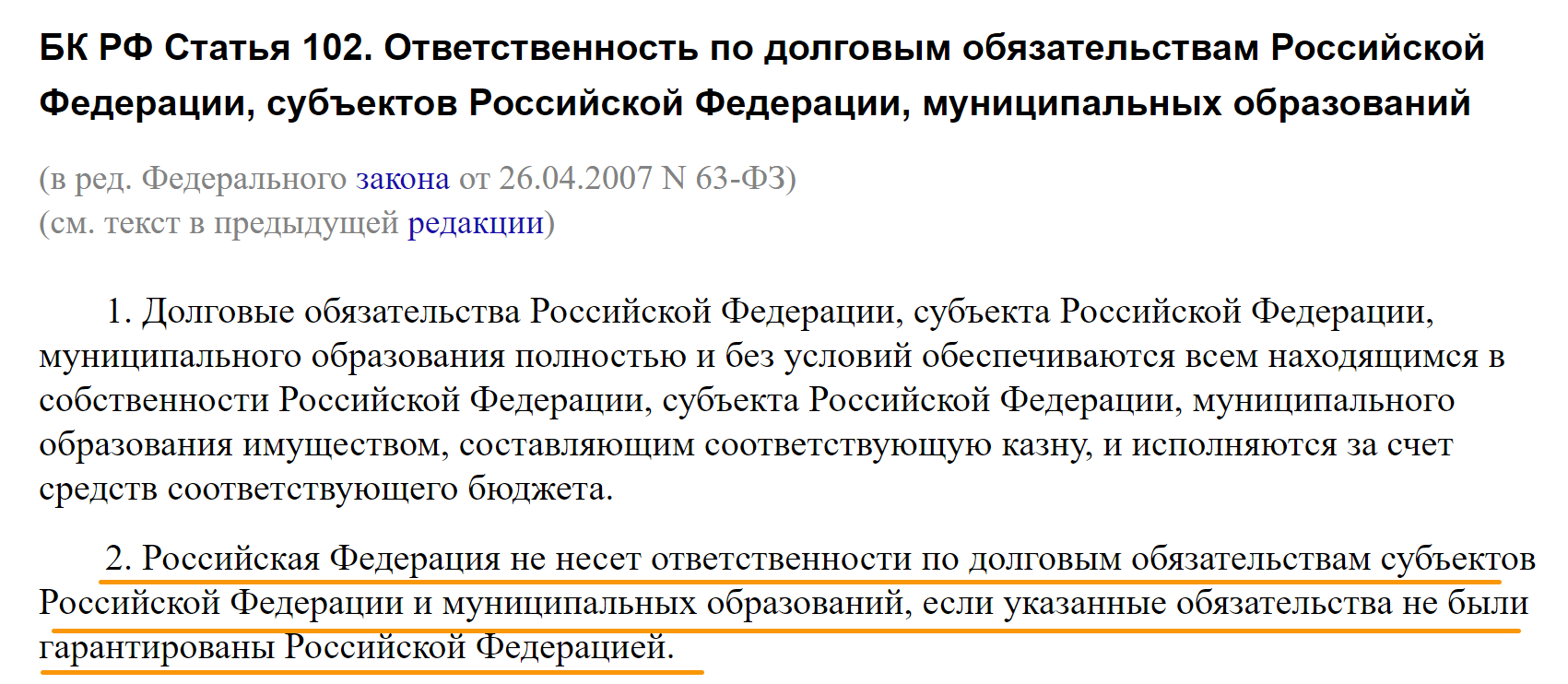 БК РФ Статья 102. Ответственность по долговым обязательствам Российской Федерации, субъектов Российской Федерации, муниципальных образований

(в ред. Федерального закона от 26.04.2007 N 63-ФЗ)
(см. текст в предыдущей редакции)

1. Долговые обязательства Российской Федерации, субъекта Российской Федерации, муниципального образования полностью и без условий обеспечиваются всем находящимся в собственности Российской Федерации, субъекта Российской Федерации, муниципального образования имуществом, составляющим соответствующую казну, и исполняются за счет средств соответствующего бюджета.

2. Российская Федерация не несет ответственности по долговым обязательствам субъектов Российской Федерации и муниципальных образований, если указанные обязательства не были гарантированы Российской Федерацией.